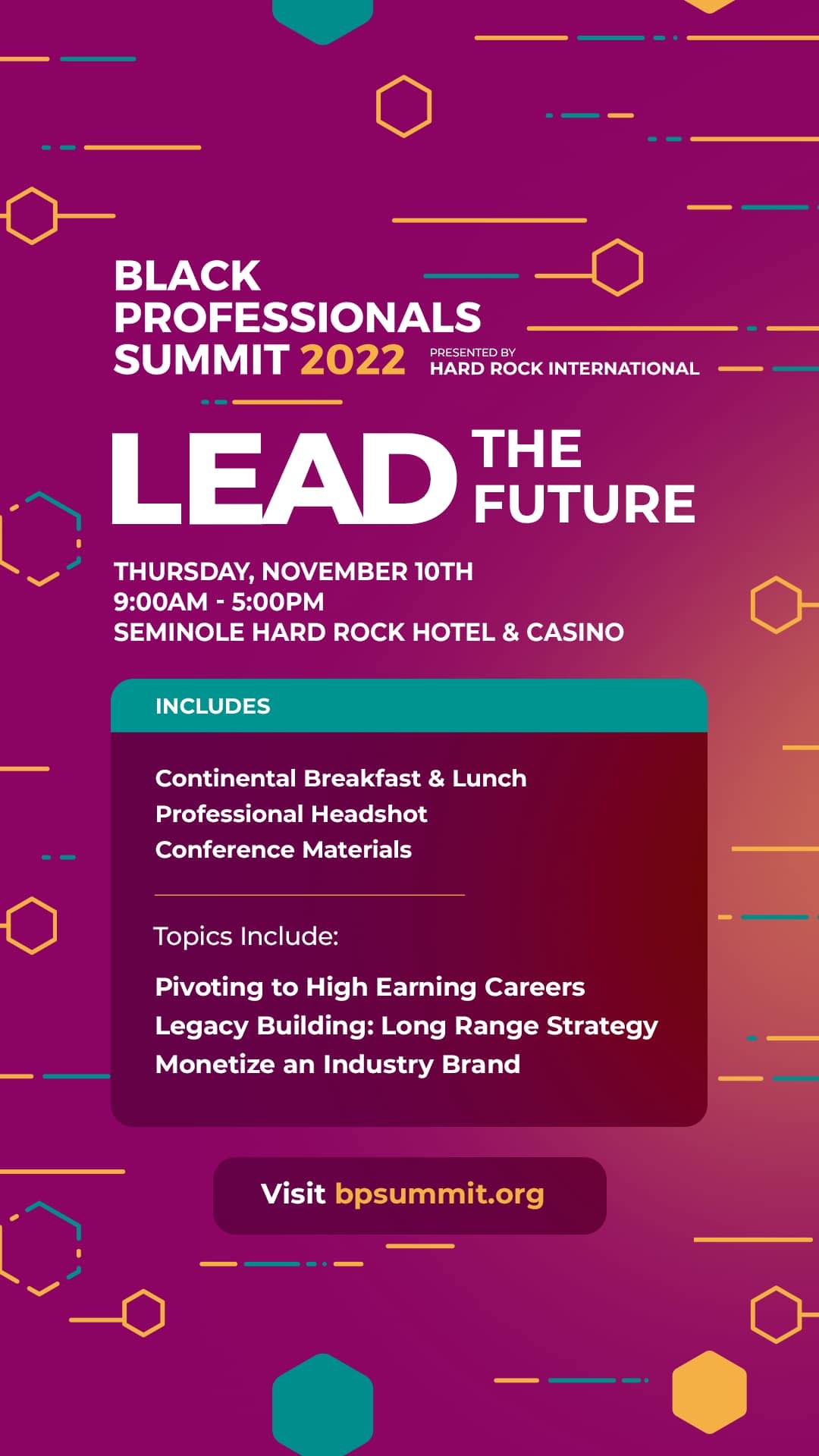 BLACK
PROFESSIONALS
SUMMIT 2022

PRESENTED BY
HARD ROCK INTERNATIONAL

LEAD THE FUTURE

THURSDAY, NOVEMBER 10TH
9:00AM - 5:00PM
SEMINOLE HARD ROCK HOTEL & CASINO

INCLUDES

Continental Breakfast & Lunch
Professional Headshot
Conference Materials

Topics Include:

Pivoting to High Earning Careers
Legacy Building: Long Range Strategy
Monetize an Industry Brand

Visit bpsummit.org